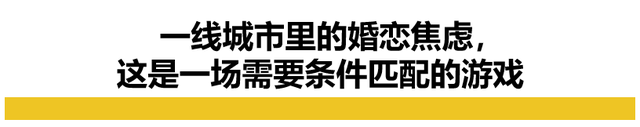 一线城市里的婚恋焦虑，
这是一场需要条件匹配的游戏